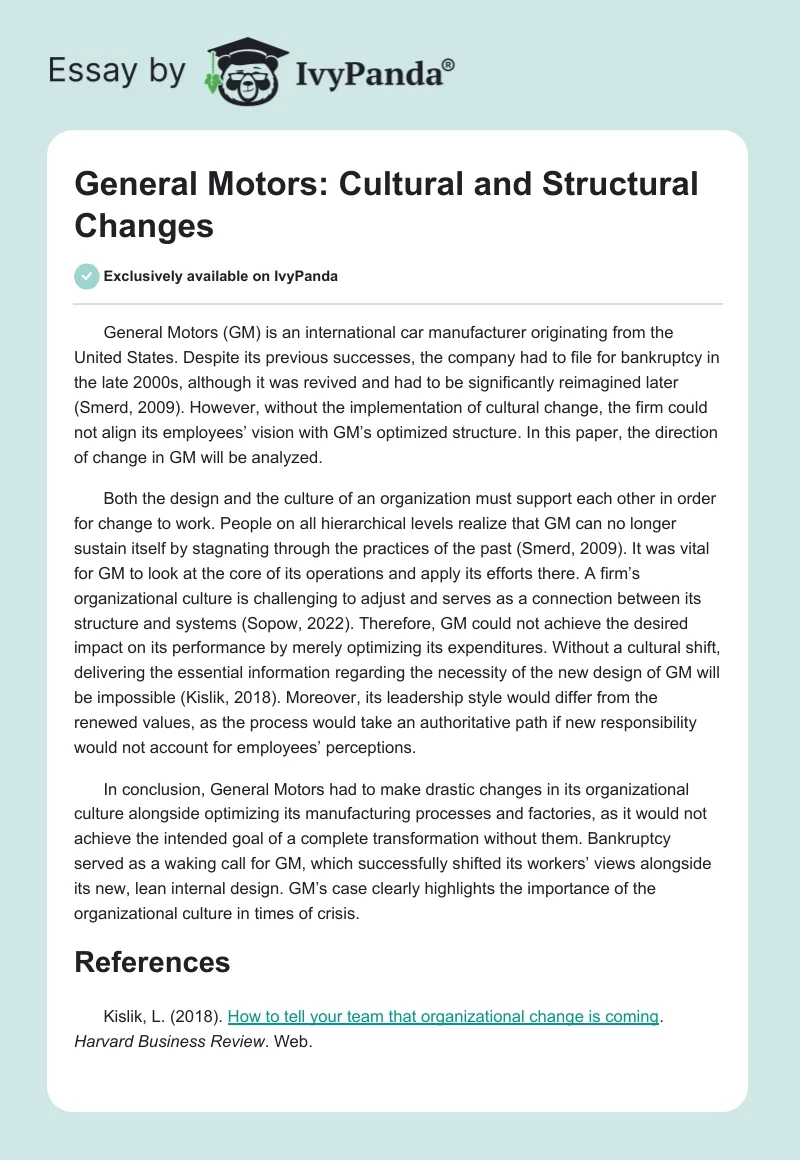 Essay by IvyPanda®

General Motors: Cultural and Structural Changes

Exclusively available on IvyPanda

General Motors (GM) is an international car manufacturer originating from the United States. Despite its previous successes, the company had to file for bankruptcy in the late 2000s, although it was revived and had to be significantly reimagined later (Smerd, 2009). However, without the implementation of cultural change, the firm could not align its employees' vision with GM's optimized structure. In this paper, the direction of change in GM will be analyzed.

Both the design and the culture of an organization must support each other in order for change to work. People on all hierarchical levels realize that GM can no longer sustain itself by stagnating through the practices of the past (Smerd, 2009). It was vital for GM to look at the core of its operations and apply its efforts there. A firm's organizational culture is challenging to adjust and serves as a connection between its structure and systems (Sopow, 2022). Therefore, GM could not achieve the desired impact on its performance by merely optimizing its expenditures. Without a cultural shift, delivering the essential information regarding the necessity of the new design of GM will be impossible (Kislik, 2018). Moreover, its leadership style would differ from the renewed values, as the process would take an authoritative path if new responsibility would not account for employees' perceptions.

In conclusion, General Motors had to make drastic changes in its organizational culture alongside optimizing its manufacturing processes and factories, as it would not achieve the intended goal of a complete transformation without them. Bankruptcy served as a waking call for GM, which successfully shifted its workers' views alongside its new, lean internal design. GM's case clearly highlights the importance of the organizational culture in times of crisis.

References

Kislik, L. (2018). How to tell your team that organizational change is coming. Harvard Business Review. Web.